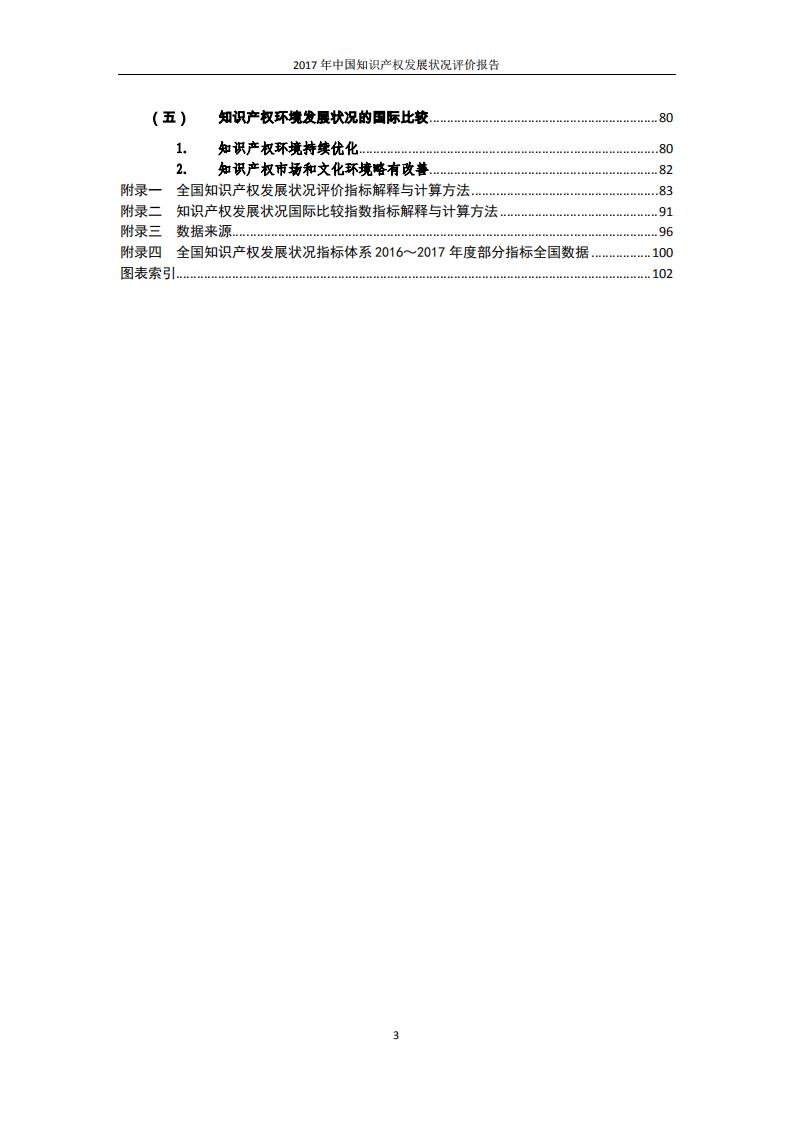 2017年中国知识产权发展状况评价报告

（五） 知识产权环境发展状况的国际比较 80

1. 知识产权环境持续优化 80

2. 知识产权市场和文化环境略有改善 82

附录一 全国知识产权发展状况评价指标解释与计算方法 83

附录二 知识产权发展状况国际比较指数指标解释与计算方法 91

附录三 数据来源 96

附录四 全国知识产权发展状况指标体系2016～2017年度部分指标全国数据 100

图表索引 102

3